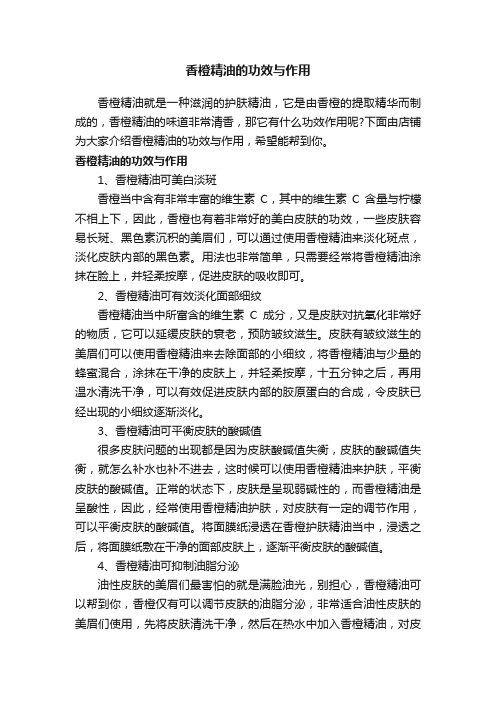 香橙精油的功效与作用

香橙精油就是一种滋润的护肤精油，它是由香橙的提取精华而制成的，香橙精油的味道非常清香，那它有什么功效作用呢?下面由店铺为大家介绍香橙精油的功效与作用，希望能帮到你。

香橙精油的功效与作用

1、香橙精油可美白淡斑

香橙当中含有非常丰富的维生素 C，其中的维生素 C 含量与柠檬不相上下，因此，香橙也有着非常好的美白皮肤的功效，一些皮肤容易长斑、黑色素沉积的美眉们，可以通过使用香橙精油来淡化斑点，淡化皮肤内部的黑色素。用法也非常简单，只需要经常将香橙精油涂抹在脸上，并轻柔按摩，促进皮肤的吸收即可。

2、香橙精油可有效淡化面部细纹

香橙精油当中所富含的维生素 C 成分，又是皮肤对抗氧化非常好的物质，它可以延缓皮肤的衰老，预防皱纹滋生。皮肤有皱纹滋生的美眉们可以使用香橙精油来去除面部的小细纹，将香橙精油与少量的蜂蜜混合，涂抹在干净的皮肤上，并轻柔按摩，十五分钟之后，再用温水清洗干净，可以有效促进皮肤内部的胶原蛋白的合成，令皮肤已经出现的小细纹逐渐淡化。

3、香橙精油可平衡皮肤的酸碱值

很多皮肤问题的出现都是因为皮肤酸碱值失衡，皮肤的酸碱值失衡，就怎么补水也补不进去，这时候可以使用香橙精油来护肤，平衡皮肤的酸碱值。正常的状态下，皮肤是呈现弱碱性的，而香橙精油是呈酸性，因此，经常使用香橙精油护肤，对皮肤有一定的调节作用，可以平衡皮肤的酸碱值。将面膜纸浸透在香橙护肤精油当中，浸透之后，将面膜纸敷在干净的面部皮肤上，逐渐平衡皮肤的酸碱值。

4、香橙精油可抑制油脂分泌

油性皮肤的美眉们最害怕的就是满脸油光，别担心，香橙精油可以帮到你，香橙仅有可以调节皮肤的油脂分泌，非常适合油性皮肤的美眉们使用，先将皮肤清洗干净，然后在热水中加入香橙精油，对皮